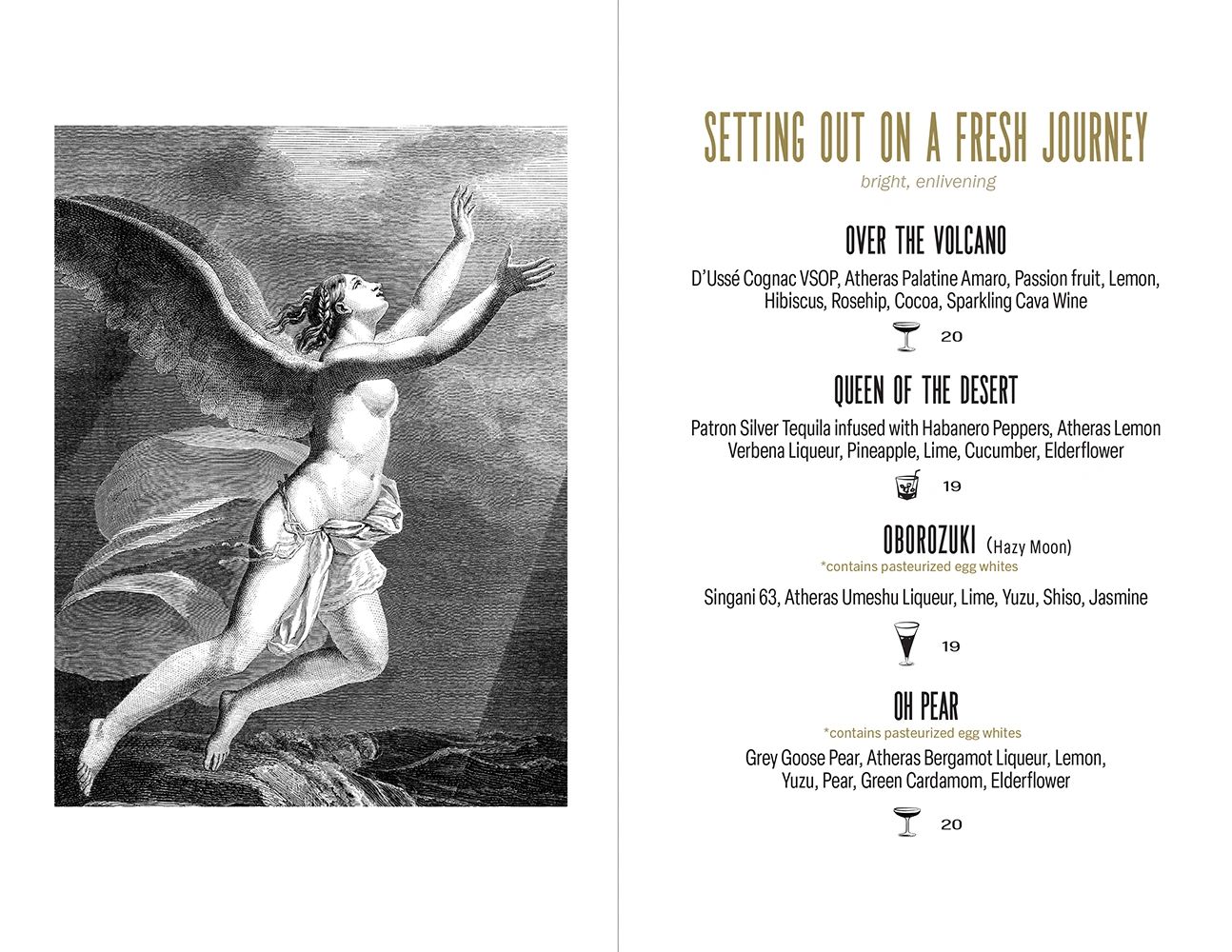 SETTING OUT ON A FRESH JOURNEY
bright, enlivening

OVER THE VOLCANO
D'Ussé Cognac VSOP, Atheras Palatine Amaro, Passion fruit, Lemon, Hibiscus, Rosehip, Cocoa, Sparkling Cava Wine
20

QUEEN OF THE DESERT
Patron Silver Tequila infused with Habanero Peppers, Atheras Lemon Verbena Liqueur, Pineapple, Lime, Cucumber, Elderflower
19

OBOROZUKI (Hazy Moon)
*contains pasteurized egg whites
Singani 63, Atheras Umeshu Liqueur, Lime, Yuzu, Shiso, Jasmine
19

OH PEAR
*contains pasteurized egg whites
Grey Goose Pear, Atheras Bergamot Liqueur, Lemon, Yuzu, Pear, Green Cardamom, Elderflower
20